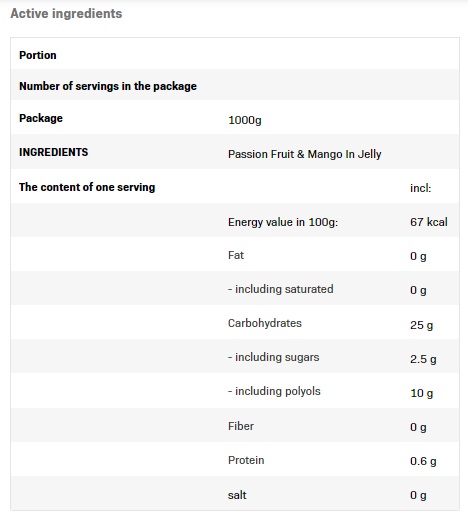 Active ingredients

| | | |
|---|---|---|
| Portion | | |
| Number of servings in the package | | |
| Package | 1000g | |
| INGREDIENTS | Passion Fruit & Mango In Jelly | |
| The content of one serving | | incl: |
| | Energy value in 100g: | 67 kcal |
| | Fat | 0 g |
| | - including saturated | 0 g |
| | Carbohydrates | 25 g |
| | - including sugars | 2.5 g |
| | - including polyols | 10 g |
| | Fiber | 0 g |
| | Protein | 0.6 g |
| | salt | 0 g |